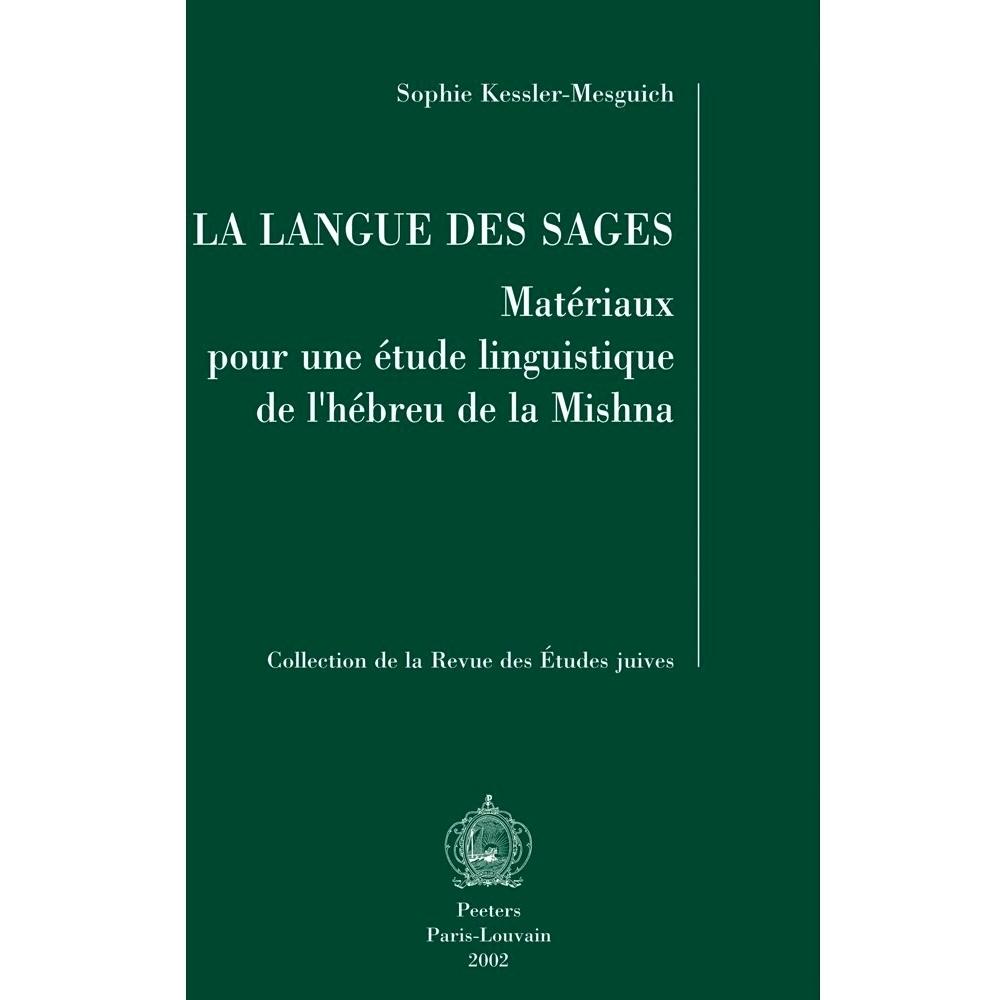 Sophie Kessler-Mesguich

LA LANGUE DES SAGES

Matériaux
pour une étude linguistique
de l'hébreu de la Mishna

Collection de la Revue des Études juives

Peeters
Paris-Louvain
2002